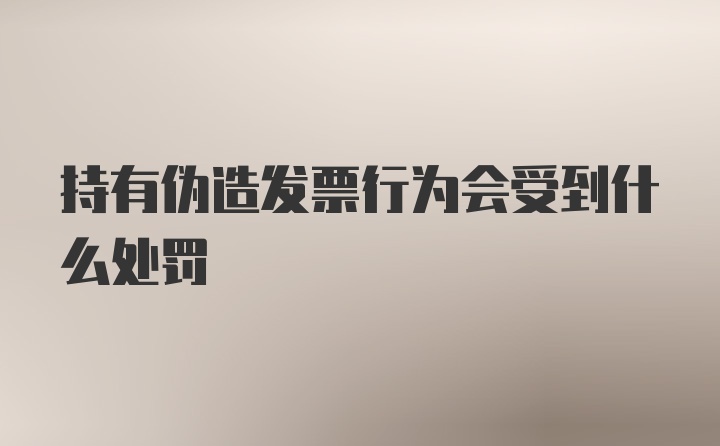 持有伪造发票行为会受到什么处罚